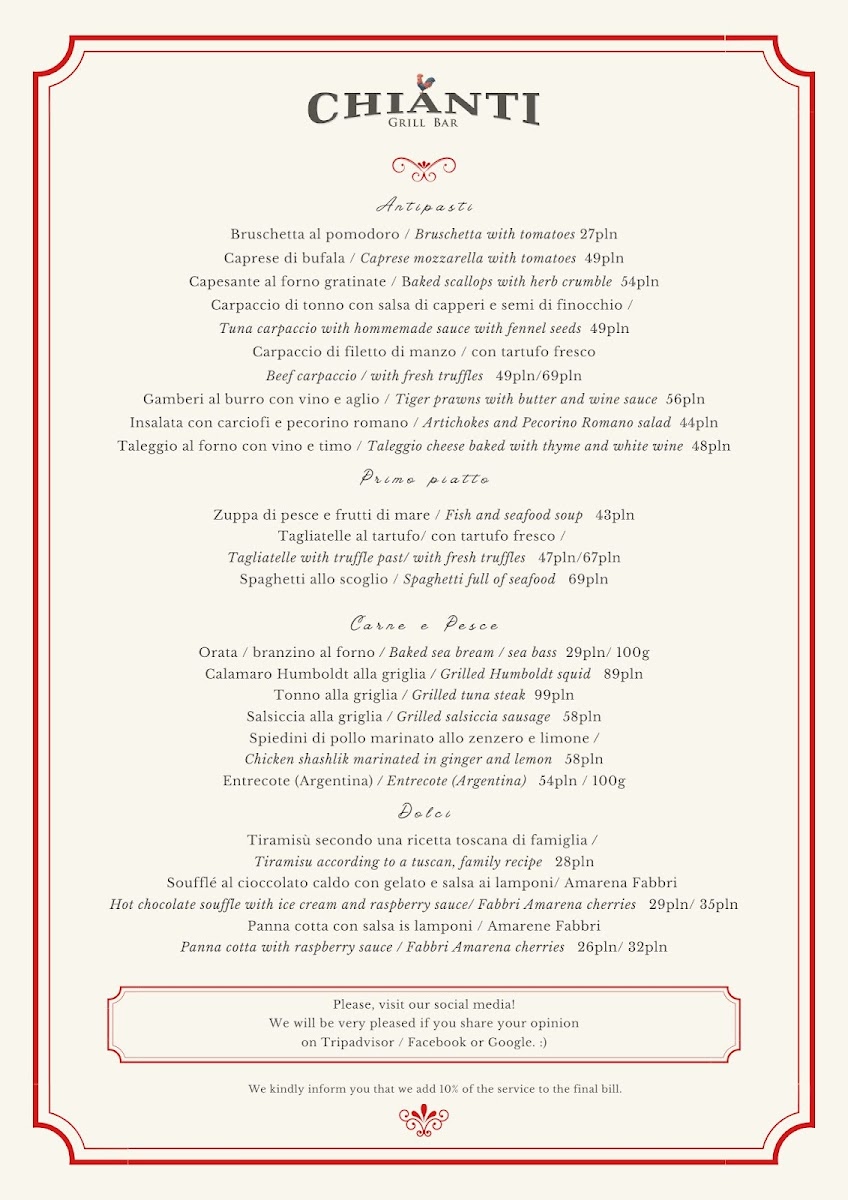 CHIANTI
GRILL BAR

Antipasti

Bruschetta al pomodoro / Bruschetta with tomatoes 27pln

Caprese di bufala / Caprese mozzarella with tomatoes 49pln

Capesante al forno gratinate / Baked scallops with herb crumble 54pln

Carpaccio di tonno con salsa di capperi e semi di finocchio /
Tuna carpaccio with hommemade sauce with fennel seeds 49pln

Carpaccio di filetto di manzo / con tartufo fresco
Beef carpaccio / with fresh truffles 49pln/69pln

Gamberi al burro con vino e aglio / Tiger prawns with butter and wine sauce 56pln

Insalata con carciofi e pecorino romano / Artichokes and Pecorino Romano salad 44pln

Taleggio al forno con vino e timo / Taleggio cheese baked with thyme and white wine 48pln

Primo piatto

Zuppa di pesce e frutti di mare / Fish and seafood soup 43pln

Tagliatelle al tartufo/ con tartufo fresco /
Tagliatelle with truffle past/ with fresh truffles 47pln/67pln

Spaghetti allo scoglio / Spaghetti full of seafood 69pln

Carne e Pesce

Orata / branzino al forno / Baked sea bream / sea bass 29pln/ 100g

Calamaro Humboldt alla griglia / Grilled Humboldt squid 89pln

Tonno alla griglia / Grilled tuna steak 99pln

Salsiccia alla griglia / Grilled salsiccia sausage 58pln

Spiedini di pollo marinato allo zenzero e limone /
Chicken shashlik marinated in ginger and lemon 58pln

Entrecote (Argentina) / Entrecote (Argentina) 54pln / 100g

Dolci

Tiramisù secondo una ricetta toscana di famiglia /
Tiramisu according to a tuscan, family recipe 28pln

Soufflé al cioccolato caldo con gelato e salsa ai lamponi/ Amarena Fabbri
Hot chocolate souffle with ice cream and raspberry sauce/ Fabbri Amarena cherries 29pln/ 35pln

Panna cotta con salsa is lamponi / Amarene Fabbri
Panna cotta with raspberry sauce / Fabbri Amarena cherries 26pln/ 32pln

Please, visit our social media!
We will be very pleased if you share your opinion
on Tripadvisor / Facebook or Google. :)

We kindly inform you that we add 10% of the service to the final bill.